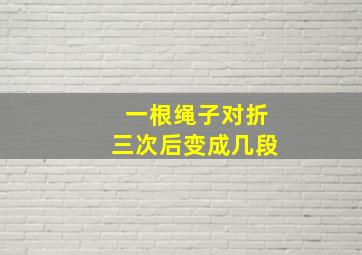 一根绳子对折
三次后变成几段